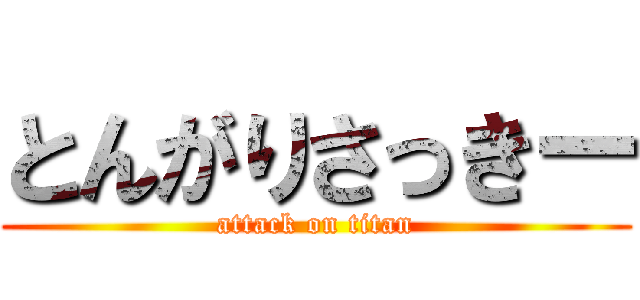 とんがりさっきー
attack on titan